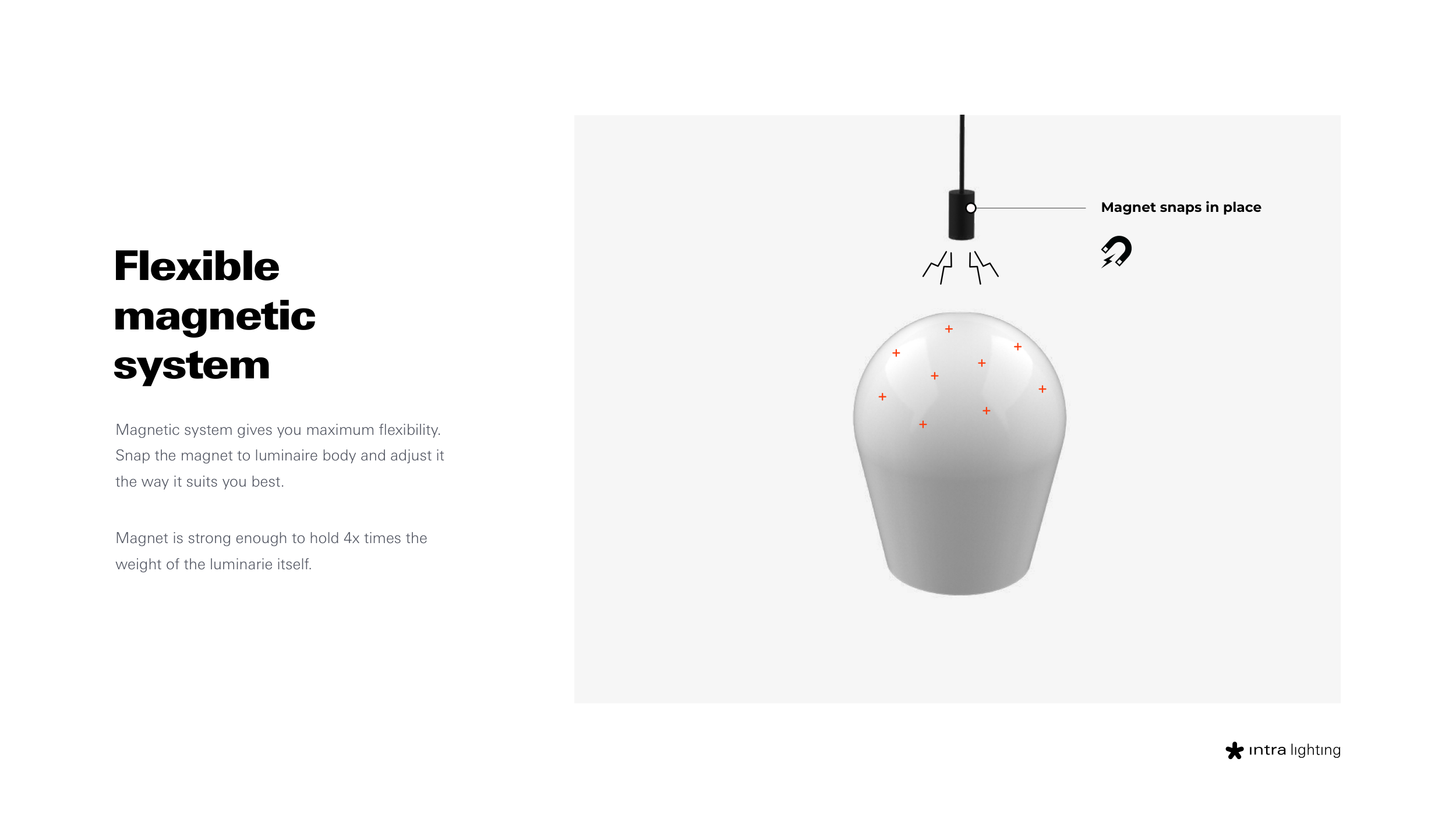 Flexible magnetic system

Magnetic system gives you maximum flexibility. Snap the magnet to luminaire body and adjust it the way it suits you best.

Magnet is strong enough to hold 4x times the weight of the luminarie itself.

Magnet snaps in place

intra lighting